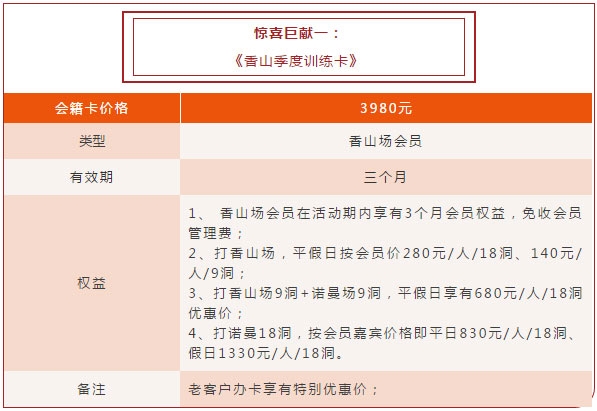 惊喜巨献一：

《香山季度训练卡》

| 会籍卡价格 | 3980元 |
|---|---|
| 类型 | 香山场会员 |
| 有效期 | 三个月 |
| 权益 | 1、 香山场会员在活动期内享有3个月会员权益，免收会员管理费；<br>2、打香山场，平假日按会员价280元/人/18洞、140元/人/9洞；<br>3、打香山场9洞+诺曼场9洞，平假日享有680元/人/18洞优惠价；<br>4、打诺曼18洞，按会员嘉宾价格即平日830元/人/18洞、假日1330元/人/18洞。 |
| 备注 | 老客户办卡享有特别优惠价； |